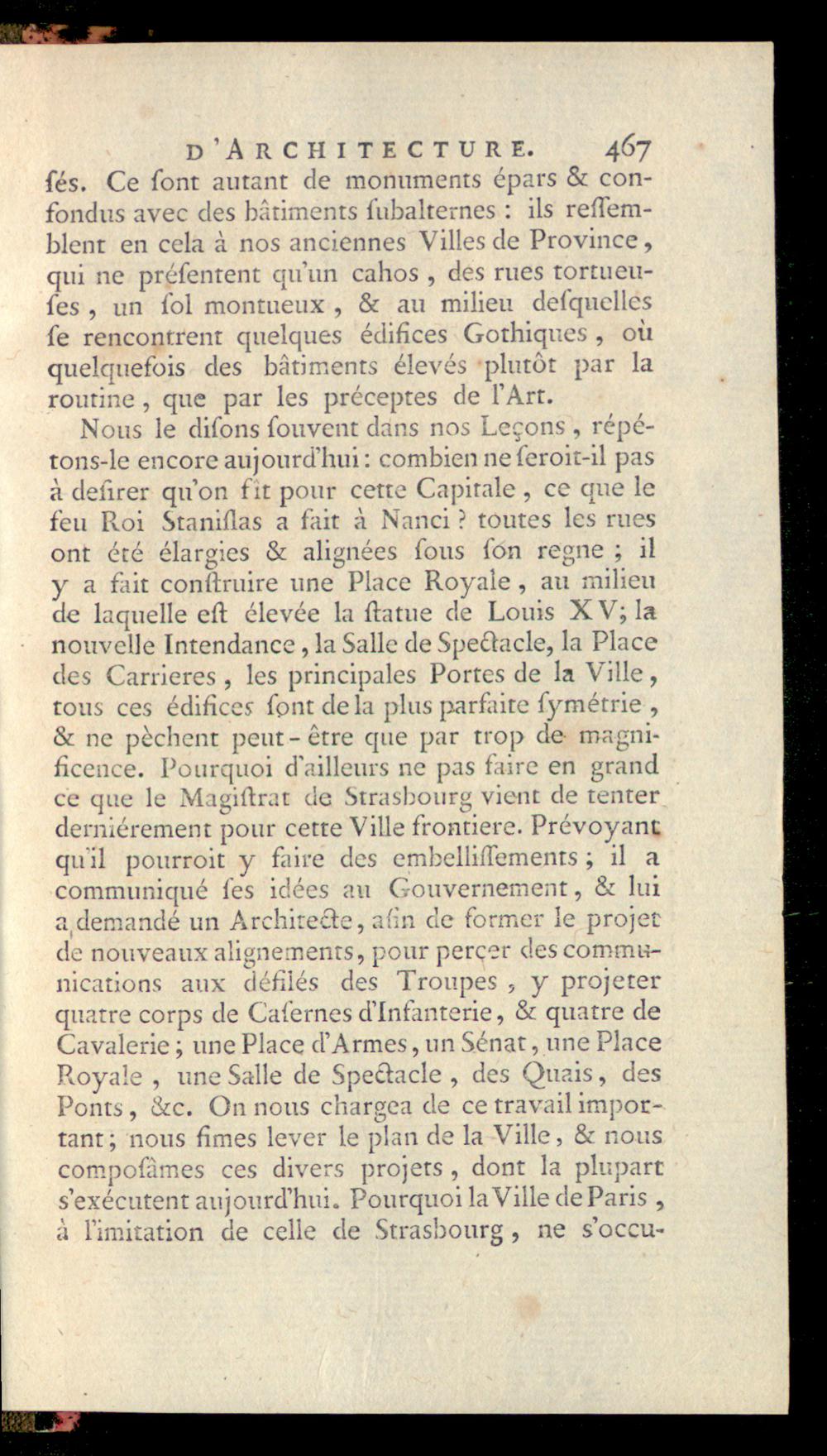 D'ARCHITECTURE. 467

ſés. Ce ſont autant de monuments épars & confondus avec des bâtiments ſubalternes : ils reſſemblent en cela à nos anciennes Villes de Province, qui ne préſentent qu'un cahos, des rues tortueuſes, un ſol montueux, & au milieu deſquelles ſe rencontrent quelques édifices Gothiques, où quelquefois des bâtiments élevés plutôt par la routine, que par les préceptes de l'Art.

Nous le diſons ſouvent dans nos Leçons, répétons-le encore aujourd'hui : combien ne ſeroit-il pas à deſirer qu'on fît pour cette Capitale, ce que le feu Roi Staniſlas a fait à Nanci ? toutes les rues ont été élargies & alignées ſous ſon regne ; il y a fait conſtruire une Place Royale, au milieu de laquelle eſt élevée la ſtatue de Louis XV; la nouvelle Intendance, la Salle de Spectacle, la Place des Carrieres, les principales Portes de la Ville, tous ces édifices ſont de la plus parfaite ſymétrie, & ne pèchent peut-être que par trop de magnificence. Pourquoi d'ailleurs ne pas faire en grand ce que le Magiſtrat de Strasbourg vient de tenter derniérement pour cette Ville frontiere. Prévoyant qu'il pourroit y faire des embelliſſements ; il a communiqué ſes idées au Gouvernement, & lui a demandé un Architecte, afin de former le projet de nouveaux alignements, pour percer des communications aux défilés des Troupes, y projeter quatre corps de Caſernes d'Infanterie, & quatre de Cavalerie ; une Place d'Armes, un Sénat, une Place Royale, une Salle de Spectacle, des Quais, des Ponts, &c. On nous chargea de ce travail important ; nous fimes lever le plan de la Ville, & nous compoſâmes ces divers projets, dont la plupart s'exécutent aujourd'hui. Pourquoi la Ville de Paris, à l'imitation de celle de Strasbourg, ne s'occu-